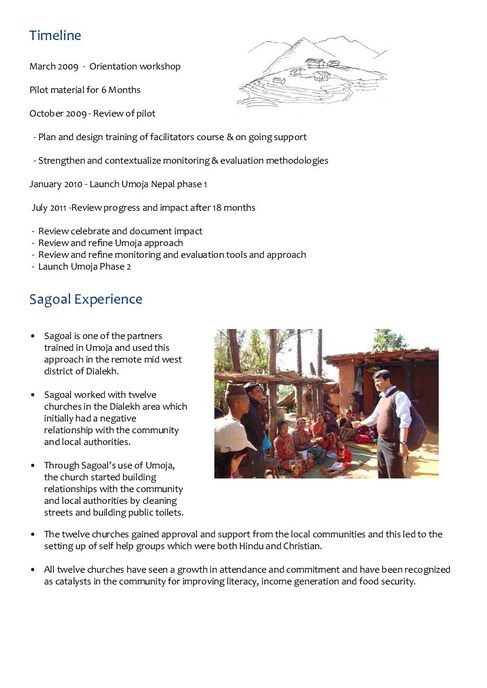 Timeline

March 2009 - Orientation workshop

Pilot material for 6 Months

October 2009 - Review of pilot

- Plan and design training of facilitators course & on going support

- Strengthen and contextualize monitoring & evaluation methodologies

January 2010 - Launch Umoja Nepal phase 1

July 2011 -Review progress and impact after 18 months

- Review celebrate and document impact
- Review and refine Umoja approach
- Review and refine monitoring and evaluation tools and approach
- Launch Umoja Phase 2

Sagoal Experience

• Sagoal is one of the partners trained in Umoja and used this approach in the remote mid west district of Dialekh.

• Sagoal worked with twelve churches in the Dialekh area which initially had a negative relationship with the community and local authorities.

• Through Sagoal's use of Umoja, the church started building relationships with the community and local authorities by cleaning streets and building public toilets.

• The twelve churches gained approval and support from the local communities and this led to the setting up of self help groups which were both Hindu and Christian.

• All twelve churches have seen a growth in attendance and commitment and have been recognized as catalysts in the community for improving literacy, income generation and food security.